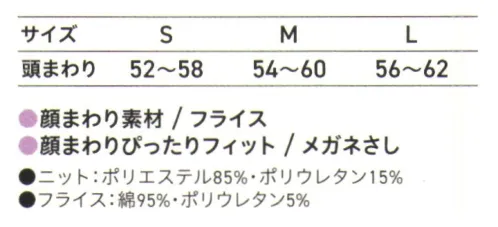 | サイズ | S | M | L |
|---|---|---|---|
| 頭まわり | 52～58 | 54～60 | 56～62 |

●顔まわり素材 / フライス
●顔まわりぴったりフィット / メガネさし

●ニット：ポリエステル85%・ポリウレタン15%
●フライス：綿95%・ポリウレタン5%